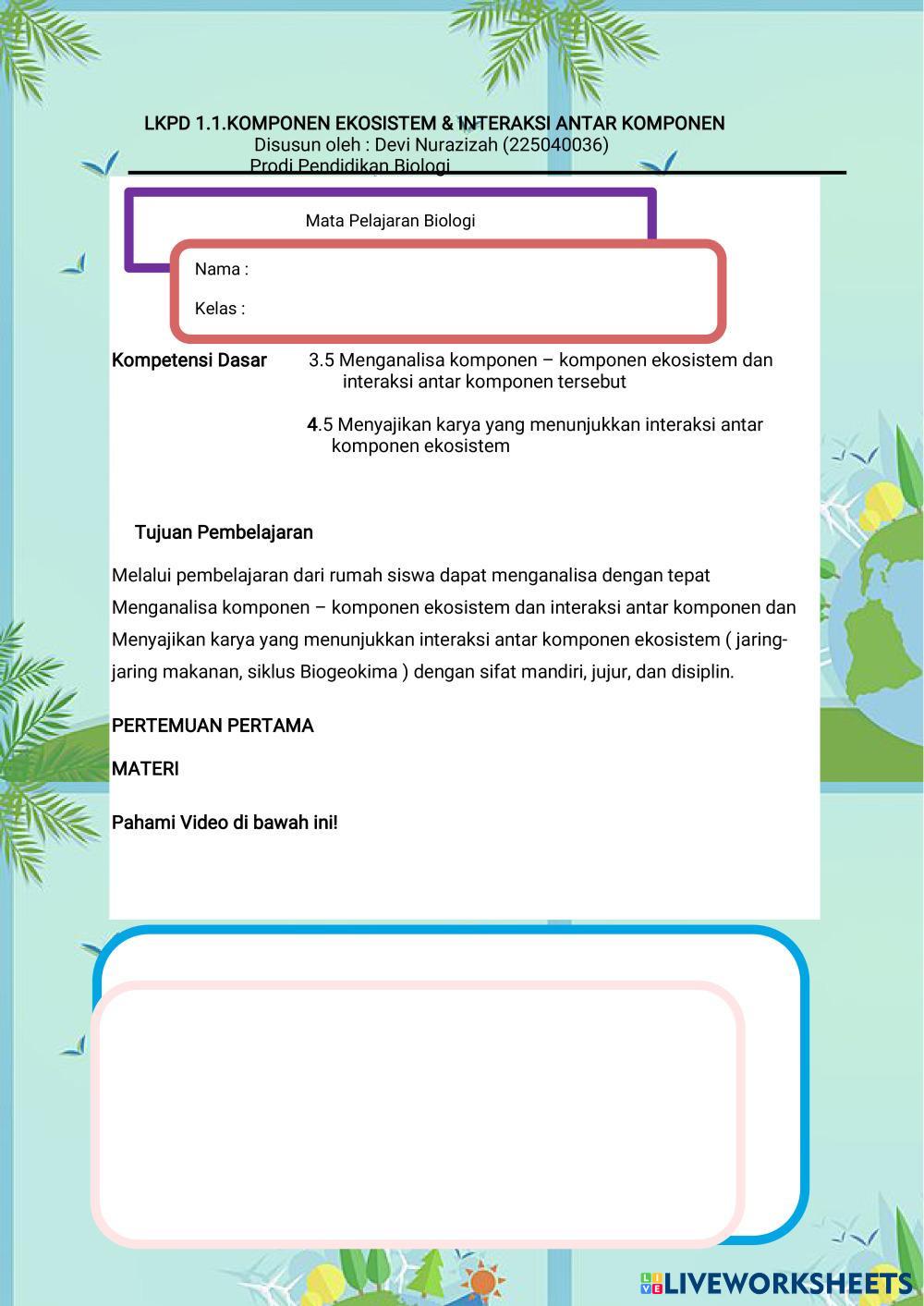 LKPD 1.1.KOMPONEN EKOSISTEM & INTERAKSI ANTAR KOMPONEN
Disusun oleh : Devi Nurazizah (225040036)
Prodi Pendidikan Biologi

Mata Pelajaran Biologi

Nama :

Kelas :

Kompetensi Dasar

3.5 Menganalisa komponen – komponen ekosistem dan interaksi antar komponen tersebut

4.5 Menyajikan karya yang menunjukkan interaksi antar komponen ekosistem

Tujuan Pembelajaran

Melalui pembelajaran dari rumah siswa dapat menganalisa dengan tepat Menganalisa komponen – komponen ekosistem dan interaksi antar komponen dan Menyajikan karya yang menunjukkan interaksi antar komponen ekosistem ( jaring-jaring makanan, siklus Biogeokima ) dengan sifat mandiri, jujur, dan disiplin.

PERTEMUAN PERTAMA

MATERI

Pahami Video di bawah ini!

LIVEWORKSHEETS